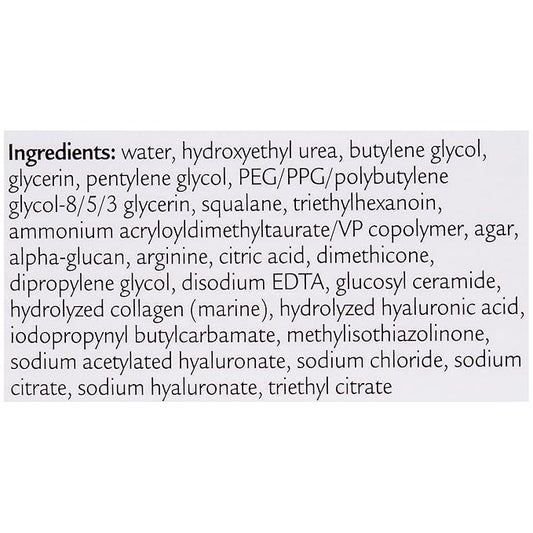 Ingredients: water, hydroxyethyl urea, butylene glycol, glycerin, pentylene glycol, PEG/PPG/polybutylene glycol-8/5/3 glycerin, squalane, triethylhexanoin, ammonium acryloyldimethyltaurate/VP copolymer, agar, alpha-glucan, arginine, citric acid, dimethicone, dipropylene glycol, disodium EDTA, glucosyl ceramide, hydrolyzed collagen (marine), hydrolyzed hyaluronic acid, iodopropynyl butylcarbamate, methylisothiazolinone, sodium acetylated hyaluronate, sodium chloride, sodium citrate, sodium hyaluronate, triethyl citrate